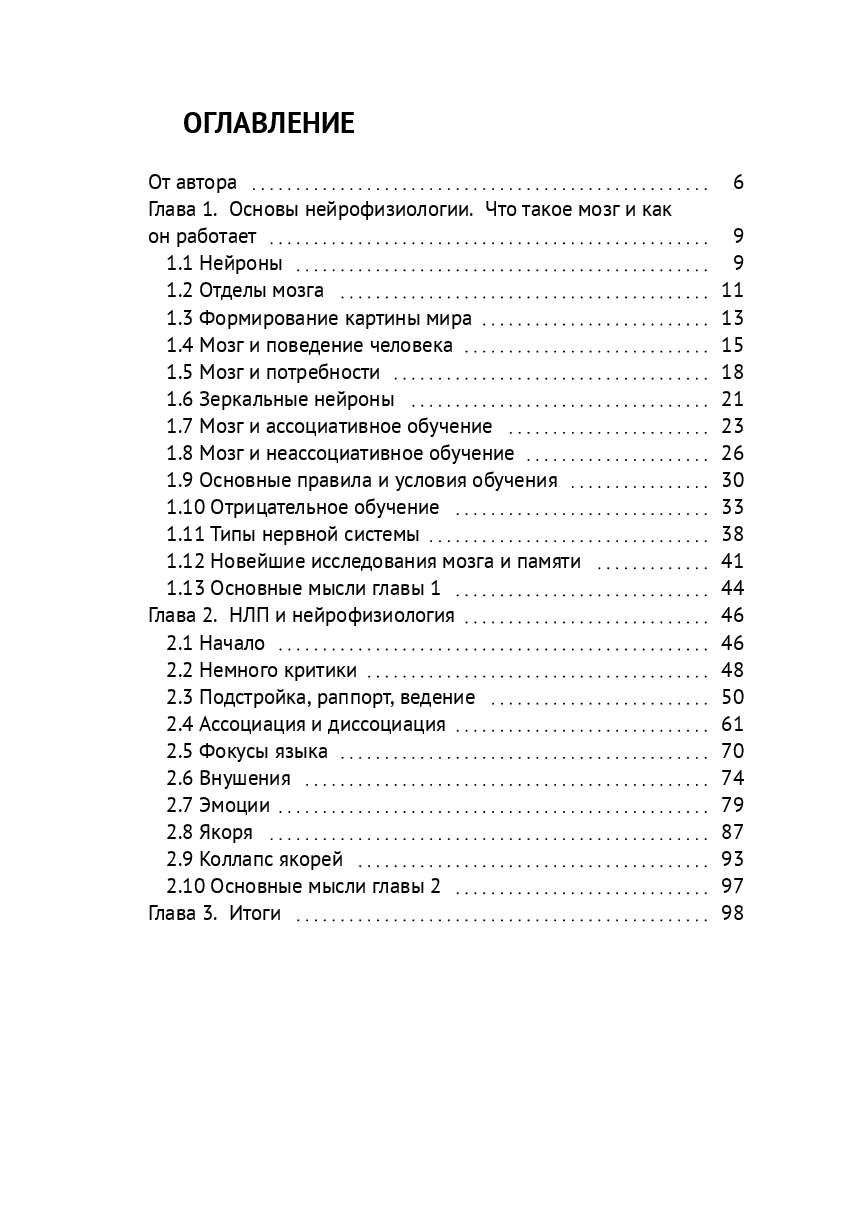 ОГЛАВЛЕНИЕ

От автора 6
Глава 1. Основы нейрофизиологии. Что такое мозг и как он работает 9
1.1 Нейроны 9
1.2 Отделы мозга 11
1.3 Формирование картины мира 13
1.4 Мозг и поведение человека 15
1.5 Мозг и потребности 18
1.6 Зеркальные нейроны 21
1.7 Мозг и ассоциативное обучение 23
1.8 Мозг и неассоциативное обучение 26
1.9 Основные правила и условия обучения 30
1.10 Отрицательное обучение 33
1.11 Типы нервной системы 38
1.12 Новейшие исследования мозга и памяти 41
1.13 Основные мысли главы 1 44
Глава 2. НЛП и нейрофизиология 46
2.1 Начало 46
2.2 Немного критики 48
2.3 Подстройка, раппорт, ведение 50
2.4 Ассоциация и диссоциация 61
2.5 Фокусы языка 70
2.6 Внушения 74
2.7 Эмоции 79
2.8 Якоря 87
2.9 Коллапс якорей 93
2.10 Основные мысли главы 2 97
Глава 3. Итоги 98